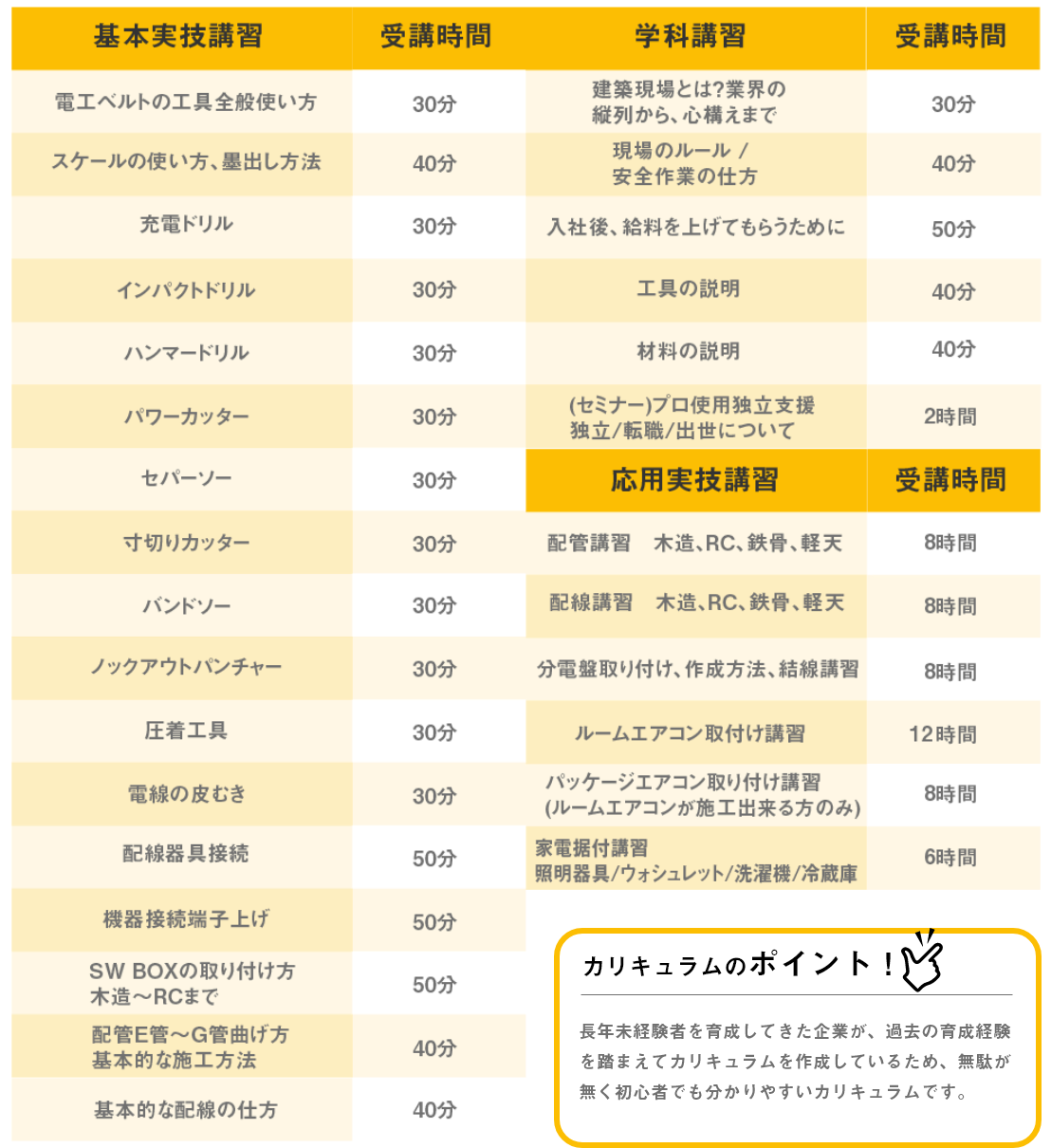 | 基本実技講習 | 受講時間 |
|---|---|
| 電工ベルトの工具全般使い方 | 30分 |
| スケールの使い方、墨出し方法 | 40分 |
| 充電ドリル | 30分 |
| インパクトドリル | 30分 |
| ハンマードリル | 30分 |
| パワーカッター | 30分 |
| セパーソー | 30分 |
| 寸切りカッター | 30分 |
| バンドソー | 30分 |
| ノックアウトパンチャー | 30分 |
| 圧着工具 | 30分 |
| 電線の皮むき | 30分 |
| 配線器具接続 | 50分 |
| 機器接続端子上げ | 50分 |
| SW BOXの取り付け方 木造～RCまで | 50分 |
| 配管E管～G管曲げ方 基本的な施工方法 | 40分 |
| 基本的な配線の仕方 | 40分 |

| 学科講習 | 受講時間 |
|---|---|
| 建築現場とは?業界の縦列から、心構えまで | 30分 |
| 現場のルール / 安全作業の仕方 | 40分 |
| 入社後、給料を上げてもらうために | 50分 |
| 工具の説明 | 40分 |
| 材料の説明 | 40分 |
| (セミナー)プロ使用独立支援 独立/転職/出世について | 2時間 |

| 応用実技講習 | 受講時間 |
|---|---|
| 配管講習 木造、RC、鉄骨、軽天 | 8時間 |
| 配線講習 木造、RC、鉄骨、軽天 | 8時間 |
| 分電盤取り付け、作成方法、結線講習 | 8時間 |
| ルームエアコン取付け講習 | 12時間 |
| パッケージエアコン取り付け講習 (ルームエアコンが施工出来る方のみ) | 8時間 |
| 家電据付講習 照明器具/ウォシュレット/洗濯機/冷蔵庫 | 6時間 |

カリキュラムのポイント!

長年未経験者を育成してきた企業が、過去の育成経験を踏まえてカリキュラムを作成しているため、無駄が無く初心者でも分かりやすいカリキュラムです。